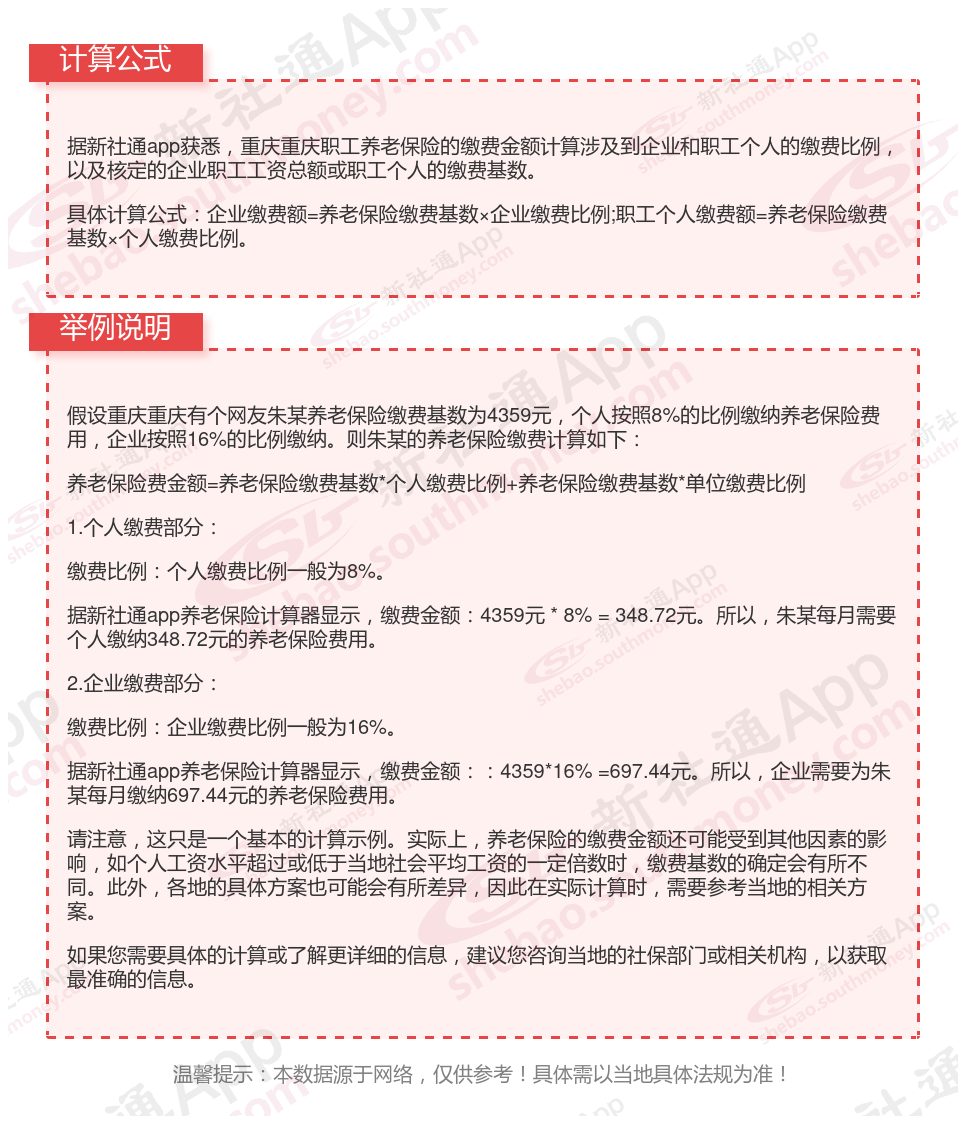 计算公式

据新社通app获悉，重庆重庆职工养老保险的缴费金额计算涉及到企业和职工个人的缴费比例，以及核定的企业职工工资总额或职工个人的缴费基数。

具体计算公式：企业缴费额=养老保险缴费基数×企业缴费比例;职工个人缴费额=养老保险缴费基数×个人缴费比例。

举例说明

假设重庆重庆有个网友朱某养老保险缴费基数为4359元，个人按照8%的比例缴纳养老保险费用，企业按照16%的比例缴纳。则朱某的养老保险缴费计算如下：

养老保险费金额=养老保险缴费基数*个人缴费比例+养老保险缴费基数*单位缴费比例

1.个人缴费部分：

缴费比例：个人缴费比例一般为8%。

据新社通app养老保险计算器显示，缴费金额：4359元 * 8% = 348.72元。所以，朱某每月需要个人缴纳348.72元的养老保险费用。

2.企业缴费部分：

缴费比例：企业缴费比例一般为16%。

据新社通app养老保险计算器显示，缴费金额：：4359*16% =697.44元。所以，企业需要为朱某每月缴纳697.44元的养老保险费用。

请注意，这只是一个基本的计算示例。实际上，养老保险的缴费金额还可能受到其他因素的影响，如个人工资水平超过或低于当地社会平均工资的一定倍数时，缴费基数的确定会有所不同。此外，各地的具体方案也可能会有所差异，因此在实际计算时，需要参考当地的相关方案。

如果您需要具体的计算或了解更详细的信息，建议您咨询当地的社保部门或相关机构，以获取最准确的信息。

温馨提示：本数据源于网络，仅供参考！具体需以当地具体法规为准！